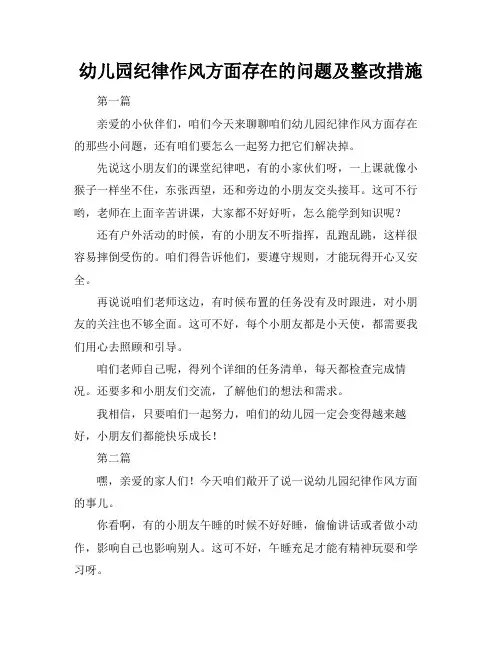 幼儿园纪律作风方面存在的问题及整改措施

第一篇

亲爱的小伙伴们，咱们今天来聊聊咱们幼儿园纪律作风方面存在的那些小问题，还有咱们要怎么一起努力把它们解决掉。

先说这小朋友们的课堂纪律吧，有的小家伙们呀，一上课就像小猴子一样坐不住，东张西望，还和旁边的小朋友交头接耳。这可不行哟，老师在上面辛苦讲课，大家都不好好听，怎么能学到知识呢？

还有户外活动的时候，有的小朋友不听指挥，乱跑乱跳，这样很容易摔倒受伤的。咱们得告诉他们，要遵守规则，才能玩得开心又安全。

再说说咱们老师这边，有时候布置的任务没有及时跟进，对小朋友的关注也不够全面。这可不好，每个小朋友都是小天使，都需要我们用心去照顾和引导。

咱们老师自己呢，得列个详细的任务清单，每天都检查完成情况。还要多和小朋友们交流，了解他们的想法和需求。

我相信，只要咱们一起努力，咱们的幼儿园一定会变得越来越好，小朋友们都能快乐成长！

第二篇

嘿，亲爱的家人们！今天咱们敞开了说一说幼儿园纪律作风方面的事儿。

你看啊，有的小朋友午睡的时候不好好睡，偷偷讲话或者做小动作，影响自己也影响别人。这可不好，午睡充足才能有精神玩耍和学习呀。